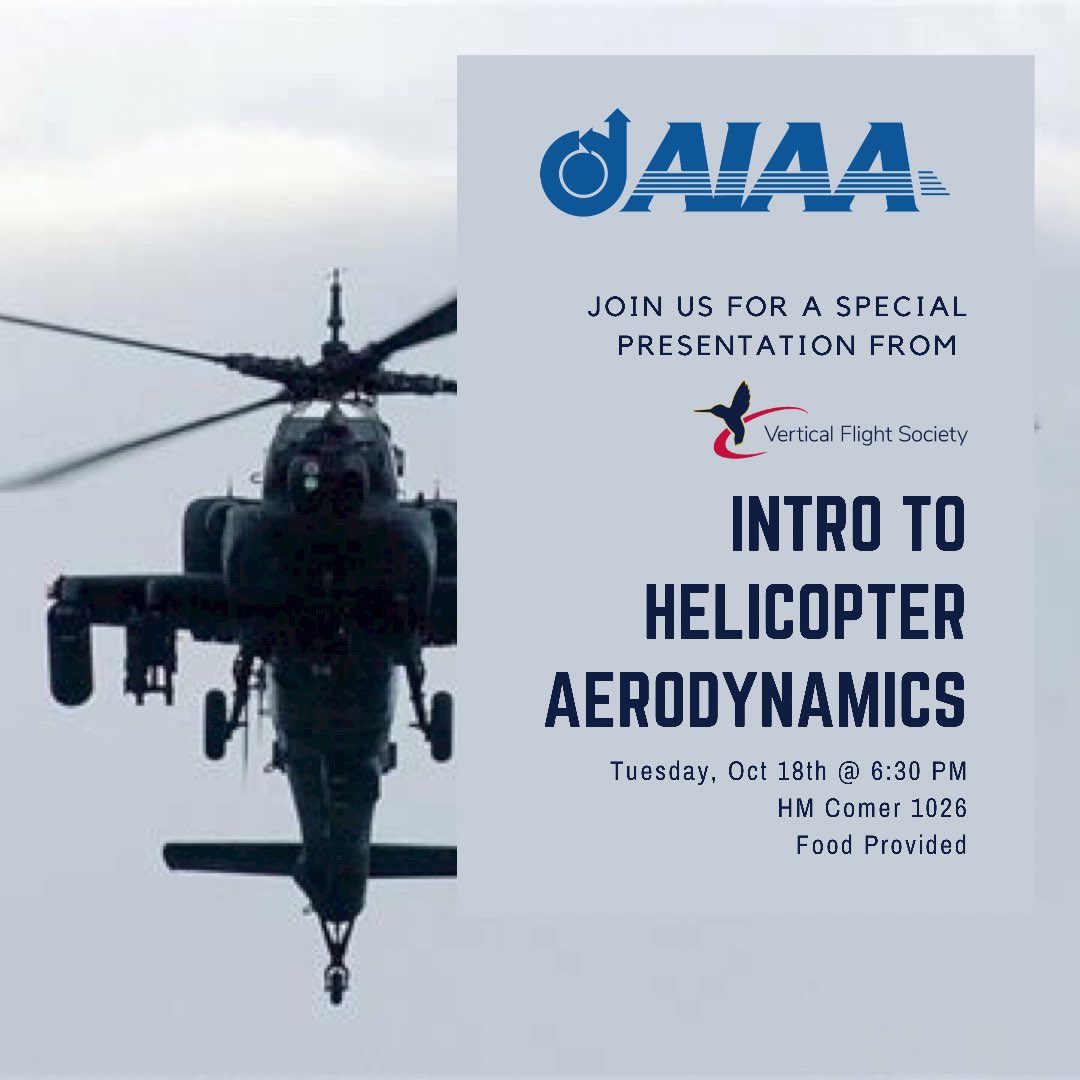 AIAA

JOIN US FOR A SPECIAL PRESENTATION FROM

Vertical Flight Society

INTRO TO HELICOPTER AERODYNAMICS

Tuesday, Oct 18th @ 6:30 PM
HM Comer 1026
Food Provided